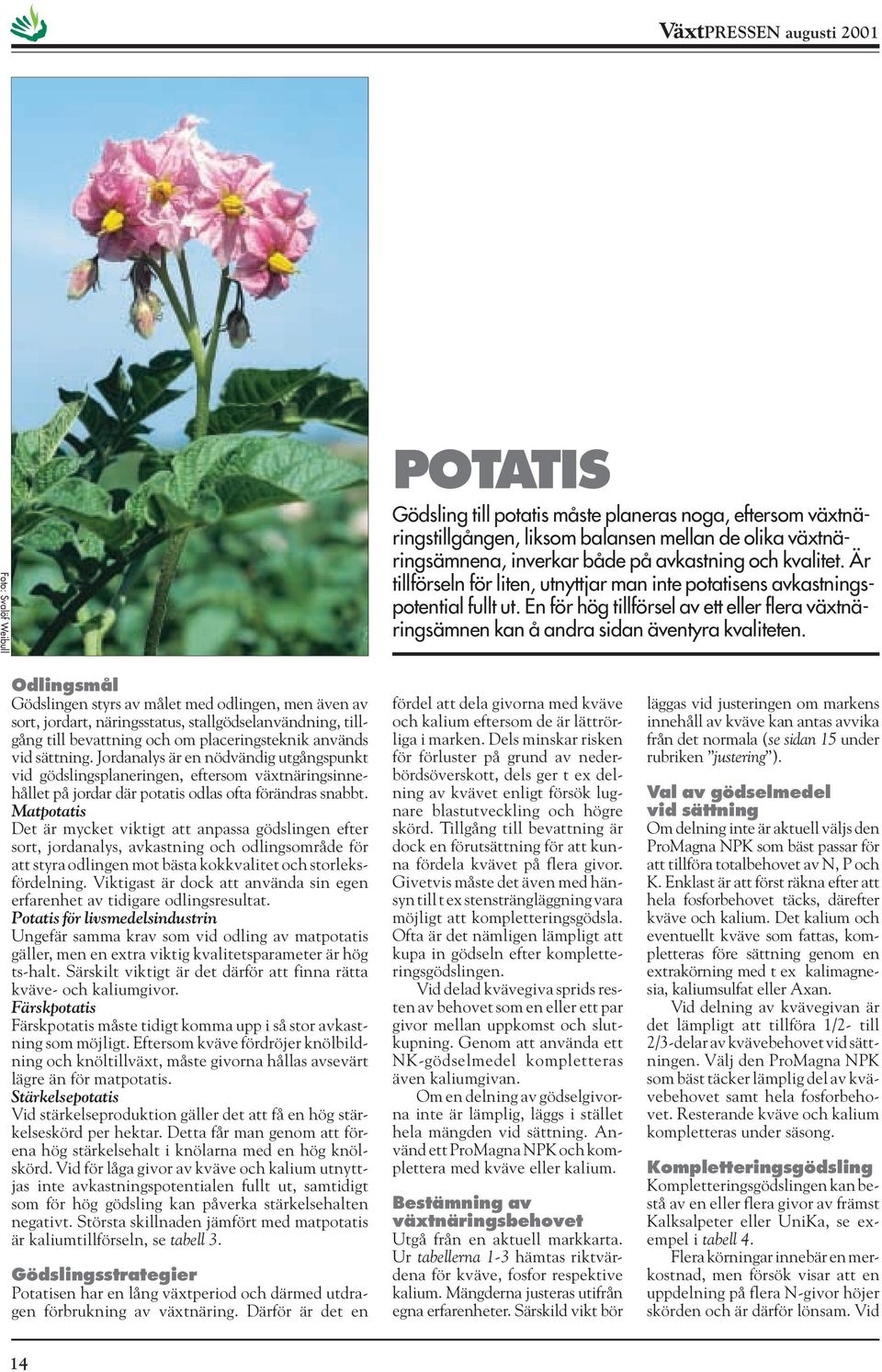 VäxtPRESSEN augusti 2001

Foto: Svalöf Weibull

POTATIS

Gödsling till potatis måste planeras noga, eftersom växtnäringstillgången, liksom balansen mellan de olika växtnäringsämnena, inverkar både på avkastning och kvalitet. Är tillförseln för liten, utnyttjar man inte potatisens avkastningspotential fullt ut. En för hög tillförsel av ett eller flera växtnäringsämnen kan å andra sidan äventyra kvaliteten.

Odlingsmål

Gödslingen styrs av målet med odlingen, men även av sort, jordart, näringsstatus, stallgödselanvändning, tillgång till bevattning och om placeringsteknik används vid sättning. Jordanalys är en nödvändig utgångspunkt vid gödslingsplaneringen, eftersom växtnäringsinnehållet på jordar där potatis odlas ofta förändras snabbt.

Matpotatis

Det är mycket viktigt att anpassa gödslingen efter sort, jordanalys, avkastning och odlingsområde för att styra odlingen mot bästa kokkvalitet och storleksfördelning. Viktigast är dock att använda sin egen erfarenhet av tidigare odlingsresultat.

Potatis för livsmedelsindustrin

Ungefär samma krav som vid odling av matpotatis gäller, men en extra viktig kvalitetsparameter är hög ts-halt. Särskilt viktigt är det därför att finna rätta kväve- och kaliumgivor.

Färskpotatis

Färskpotatis måste tidigt komma upp i så stor avkastning som möjligt. Eftersom kväve fördröjer knölbildning och knöltillväxt, måste givorna hållas avsevärt lägre än för matpotatis.

Stärkelsepotatis

Vid stärkelseproduktion gäller det att få en hög stärkelseskörd per hektar. Detta får man genom att förena hög stärkelsehalt i knölarna med en hög knölskörd. Vid för låga givor av kväve och kalium utnyttjas inte avkastningspotentialen fullt ut, samtidigt som för hög gödsling kan påverka stärkelsehalten negativt. Största skillnaden jämfört med matpotatis är kaliumtillförseln, se tabell 3.

Gödslingsstrategier

Potatisen har en lång växtperiod och därmed utdragen förbrukning av växtnäring. Därför är det en fördel att dela givorna med kväve och kalium eftersom de är lättrörliga i marken. Dels minskar risken för förluster på grund av nederbördsöverskott, dels ger t ex delning av kvävet enligt försök lugnare blastutveckling och högre skörd. Tillgång till bevattning är dock en förutsättning för att kunna fördela kvävet på flera givor. Givetvis måste det även med hänsyn till t ex stensträngläggning vara möjligt att kompletteringsgödsla. Ofta är det nämligen lämpligt att kupa in gödseln efter kompletteringsgödslingen.

Vid delad kvävegiva sprids resten av behovet som en eller ett par givor mellan uppkomst och slutkupning. Genom att använda ett NK-gödselmedel kompletteras även kaliumgivan.

Om en delning av gödselgivorna inte är lämplig, läggs i stället hela mängden vid sättning. Använd ett ProMagna NPK och komplettera med kväve eller kalium.

Bestämning av växtnäringsbehovet

Utgå från en aktuell markkarta. Ur tabellerna 1-3 hämtas riktvärdena för kväve, fosfor respektive kalium. Mängderna justeras utifrån egna erfarenheter. Särskild vikt bör läggas vid justeringen om markens innehåll av kväve kan antas avvika från det normala (se sidan 15 under rubriken ”justering”).

Val av gödselmedel vid sättning

Om delning inte är aktuell väljs den ProMagna NPK som bäst passar för att tillföra totalbehovet av N, P och K. Enklast är att först räkna efter att hela fosforbehovet täcks, därefter kväve och kalium. Det kalium och eventuellt kväve som fattas, kompletteras före sättning genom en extrakörning med t ex kalimagnesia, kaliumsulfat eller Axan.

Vid delning av kvävegivan är det lämpligt att tillföra 1/2- till 2/3-delar av kvävebehovet vid sättningen. Välj den ProMagna NPK som bäst täcker lämplig del av kvävebehovet samt hela fosforbehovet. Resterande kväve och kalium kompletteras under säsong.

Kompletteringsgödsling

Kompletteringsgödslingen kan bestå av en eller flera givor av främst Kalksalpeter eller UniKa, se exempel i tabell 4.

Flera körningar innebär en merkostnad, men försök visar att en uppdelning på flera N-givor höjer skörden och är därför lönsam. Vid

14